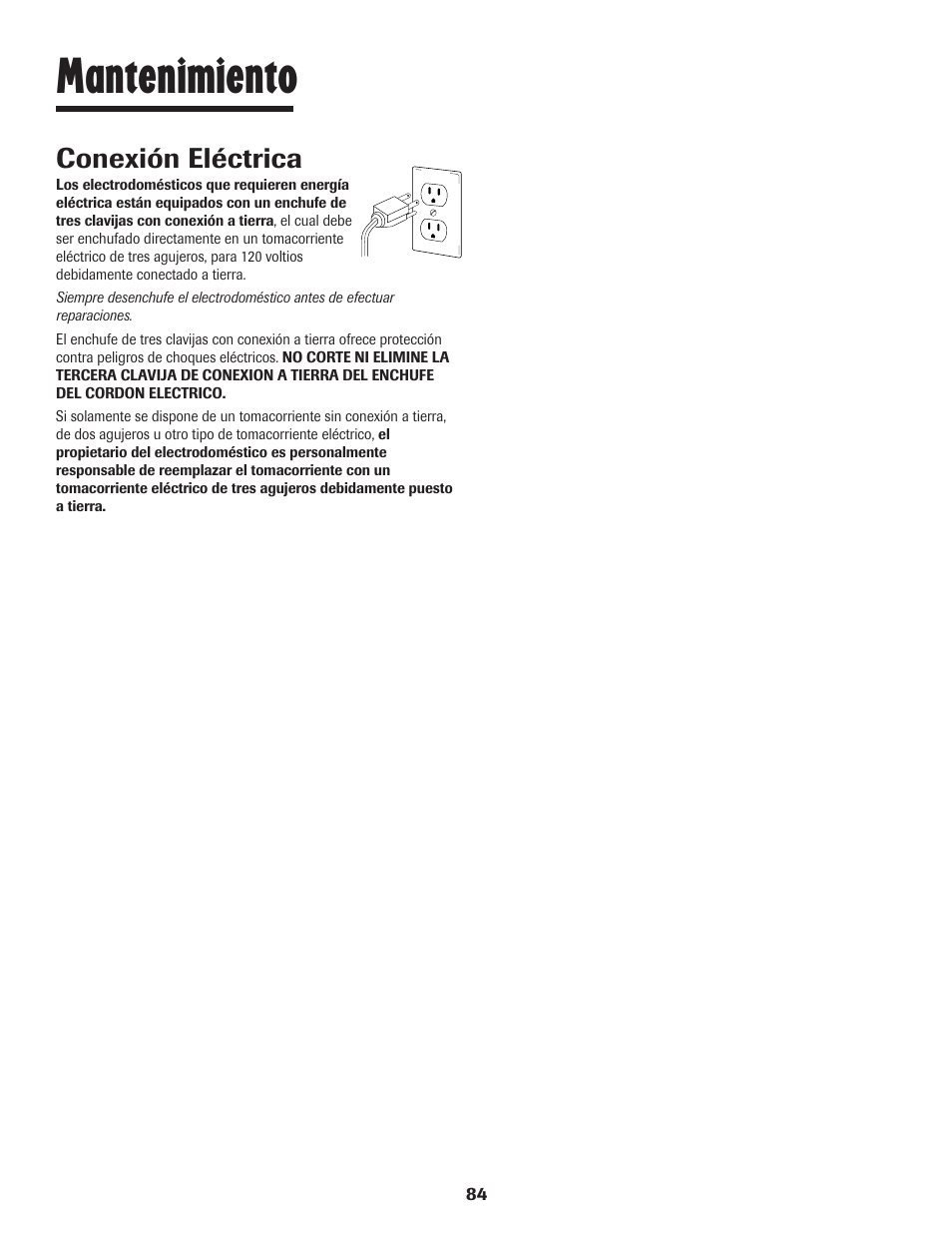 Mantenimiento

Conexión Eléctrica

Los electrodomésticos que requieren energía eléctrica están equipados con un enchufe de tres clavijas con conexión a tierra, el cual debe ser enchufado directamente en un tomacorriente eléctrico de tres agujeros, para 120 voltios debidamente conectado a tierra.

Siempre desenchufe el electrodoméstico antes de efectuar reparaciones.

El enchufe de tres clavijas con conexión a tierra ofrece protección contra peligros de choques eléctricos. NO CORTE NI ELIMINE LA TERCERA CLAVIJA DE CONEXION A TIERRA DEL ENCHUFE DEL CORDON ELECTRICO.

Si solamente se dispone de un tomacorriente sin conexión a tierra, de dos agujeros u otro tipo de tomacorriente eléctrico, el propietario del electrodoméstico es personalmente responsable de reemplazar el tomacorriente con un tomacorriente eléctrico de tres agujeros debidamente puesto a tierra.

84